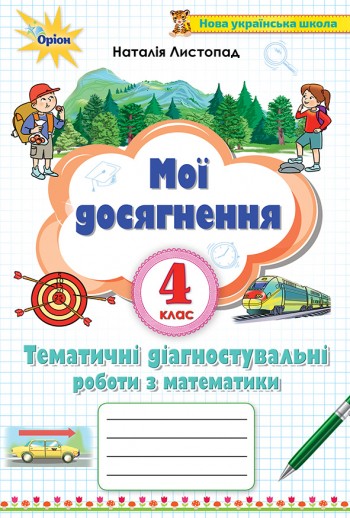 Оріон

Нова українська школа

Наталія Листопад

Мої досягнення

4 клас

Тематичні діагностувальні роботи з математики